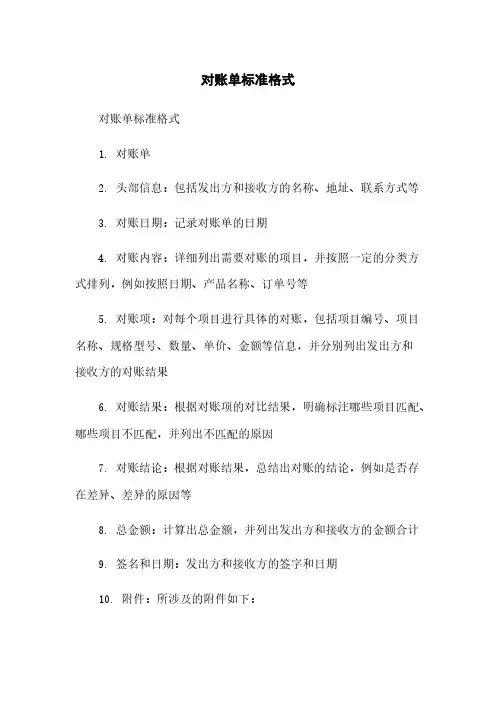 对账单标准格式

对账单标准格式

1. 对账单

2. 头部信息：包括发出方和接收方的名称、地址、联系方式等

3. 对账日期：记录对账单的日期

4. 对账内容：详细列出需要对账的项目，并按照一定的分类方式排列，例如按照日期、产品名称、订单号等

5. 对账项：对每个项目进行具体的对账，包括项目编号、项目名称、规格型号、数量、单价、金额等信息，并分别列出发出方和接收方的对账结果

6. 对账结果：根据对账项的对比结果，明确标注哪些项目匹配、哪些项目不匹配，并列出不匹配的原因

7. 对账结论：根据对账结果，总结出对账的结论，例如是否存在差异、差异的原因等

8. 总金额：计算出总金额，并列出发出方和接收方的金额合计

9. 签名和日期：发出方和接收方的签字和日期

10. 附件：所涉及的附件如下：